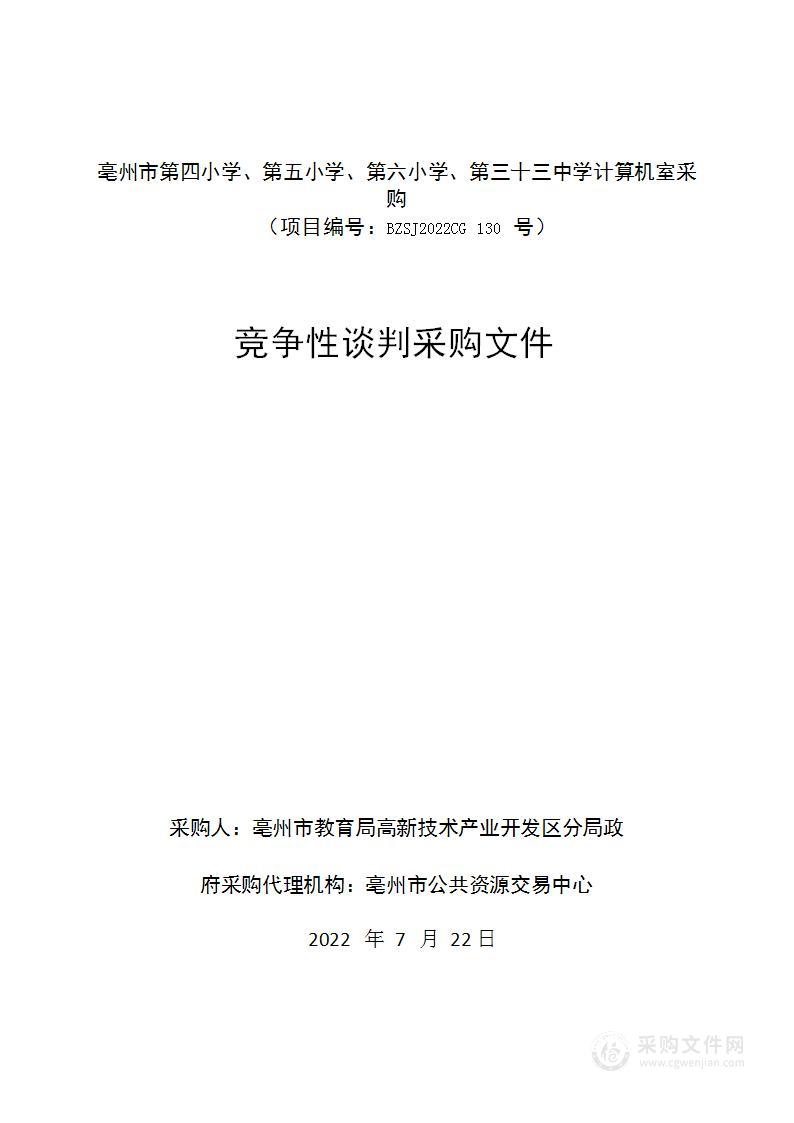 亳州市第四小学、第五小学、第六小学、第三十三中学计算机室采购
（项目编号：BZSJ2022CG 130 号）

竞争性谈判采购文件

采购人：亳州市教育局高新技术产业开发区分局政

府采购代理机构：亳州市公共资源交易中心

2022 年 7 月 22日

采购文件网
www.cgwenjian.com